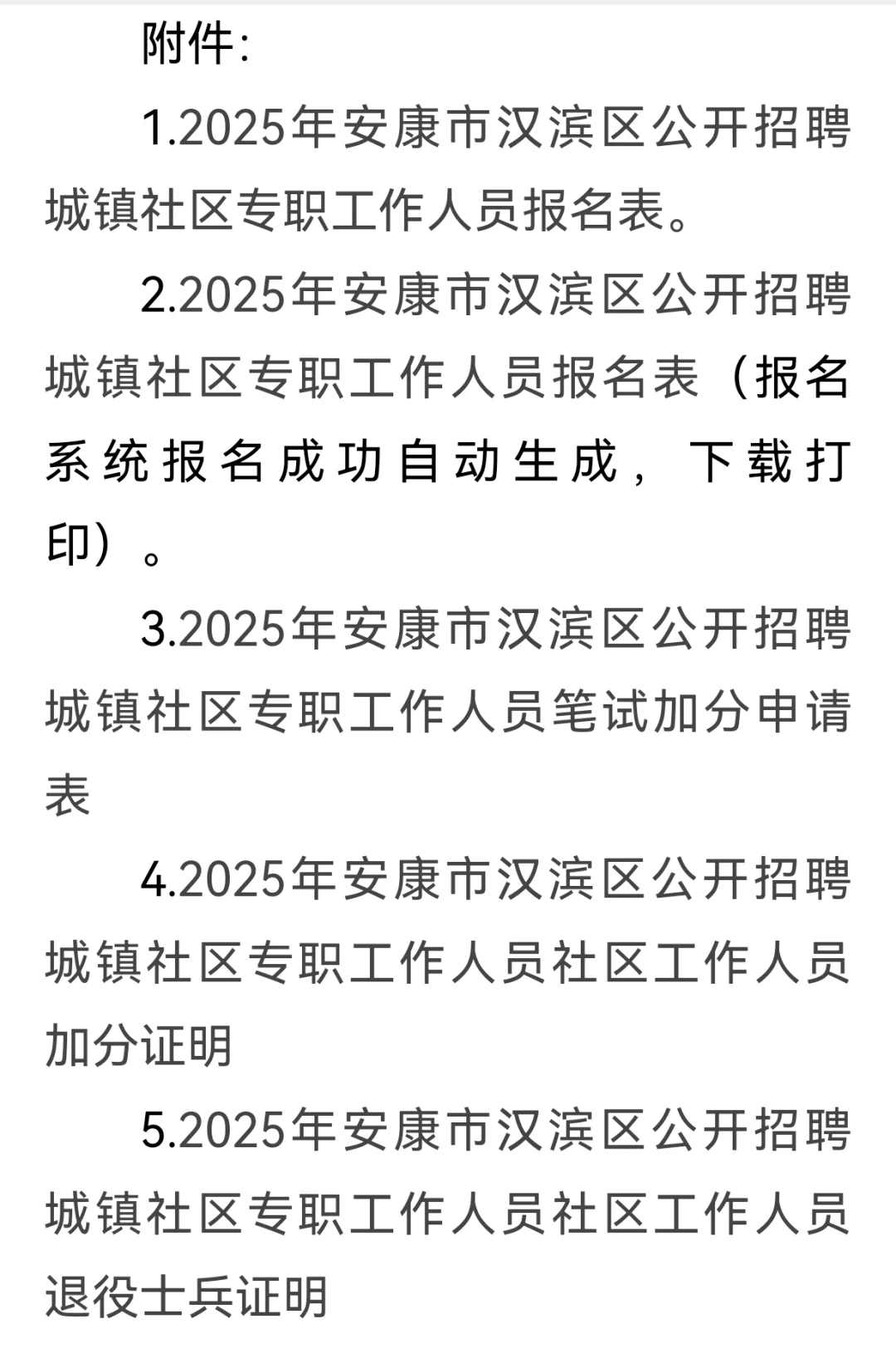 附件:

1.2025年安康市汉滨区公开招聘城镇社区专职工作人员报名表。

2.2025年安康市汉滨区公开招聘城镇社区专职工作人员报名表（报名系统报名成功自动生成，下载打印）。

3.2025年安康市汉滨区公开招聘城镇社区专职工作人员笔试加分申请表

4.2025年安康市汉滨区公开招聘城镇社区专职工作人员社区工作人员加分证明

5.2025年安康市汉滨区公开招聘城镇社区专职工作人员社区工作人员退役士兵证明